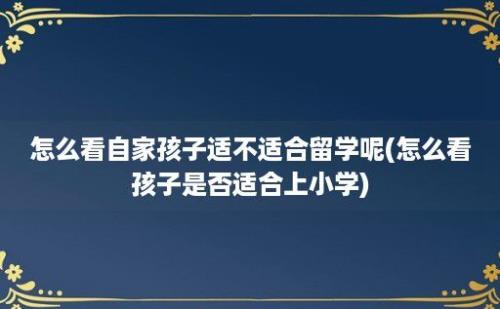 怎么看自家孩子适不适合留学呢(怎么看孩子是否适合上小学)